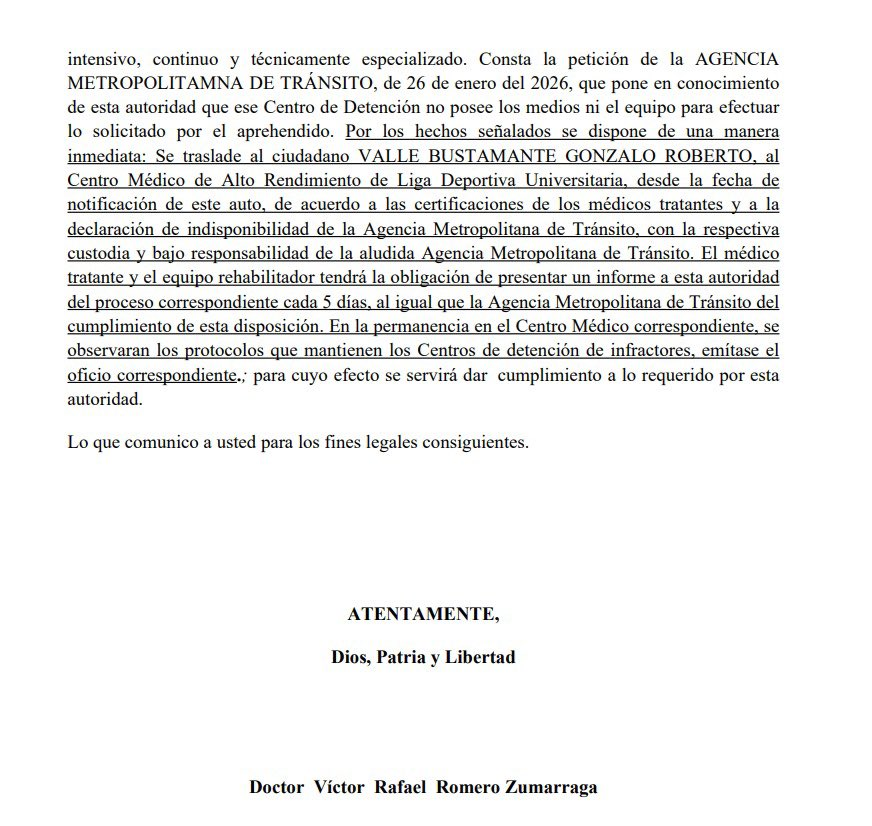 intensivo, continuo y técnicamente especializado. Consta la petición de la AGENCIA METROPOLITAMNA DE TRÁNSITO, de 26 de enero del 2026, que pone en conocimiento de esta autoridad que ese Centro de Detención no posee los medios ni el equipo para efectuar lo solicitado por el aprehendido. Por los hechos señalados se dispone de una manera inmediata: Se traslade al ciudadano VALLE BUSTAMANTE GONZALO ROBERTO, al Centro Médico de Alto Rendimiento de Liga Deportiva Universitaria, desde la fecha de notificación de este auto, de acuerdo a las certificaciones de los médicos tratantes y a la declaración de indisponibilidad de la Agencia Metropolitana de Tránsito, con la respectiva custodia y bajo responsabilidad de la aludida Agencia Metropolitana de Tránsito. El médico tratante y el equipo rehabilitador tendrá la obligación de presentar un informe a esta autoridad del proceso correspondiente cada 5 días, al igual que la Agencia Metropolitana de Tránsito del cumplimiento de esta disposición. En la permanencia en el Centro Médico correspondiente, se observaran los protocolos que mantienen los Centros de detención de infractores, emítase el oficio correspondiente.; para cuyo efecto se servirá dar cumplimiento a lo requerido por esta autoridad.

Lo que comunico a usted para los fines legales consiguientes.

ATENTAMENTE,

Dios, Patria y Libertad

Doctor Víctor Rafael Romero Zumarraga